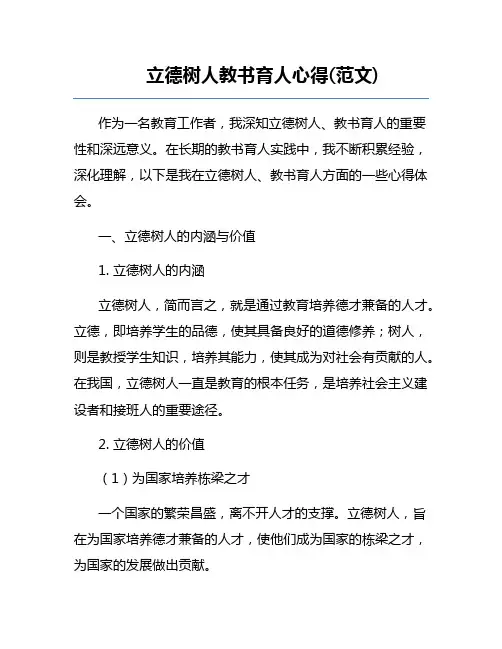 立德树人教书育人心得(范文)

作为一名教育工作者，我深知立德树人、教书育人的重要性和深远意义。在长期的教书育人实践中，我不断积累经验，深化理解，以下是我在立德树人、教书育人方面的一些心得体会。

一、立德树人的内涵与价值

1. 立德树人的内涵

立德树人，简而言之，就是通过教育培养德才兼备的人才。立德，即培养学生的品德，使其具备良好的道德修养；树人，则是教授学生知识，培养其能力，使其成为对社会有贡献的人。在我国，立德树人一直是教育的根本任务，是培养社会主义建设者和接班人的重要途径。

2. 立德树人的价值

（1）为国家培养栋梁之才

一个国家的繁荣昌盛，离不开人才的支撑。立德树人，旨在为国家培养德才兼备的人才，使他们成为国家的栋梁之才，为国家的发展做出贡献。